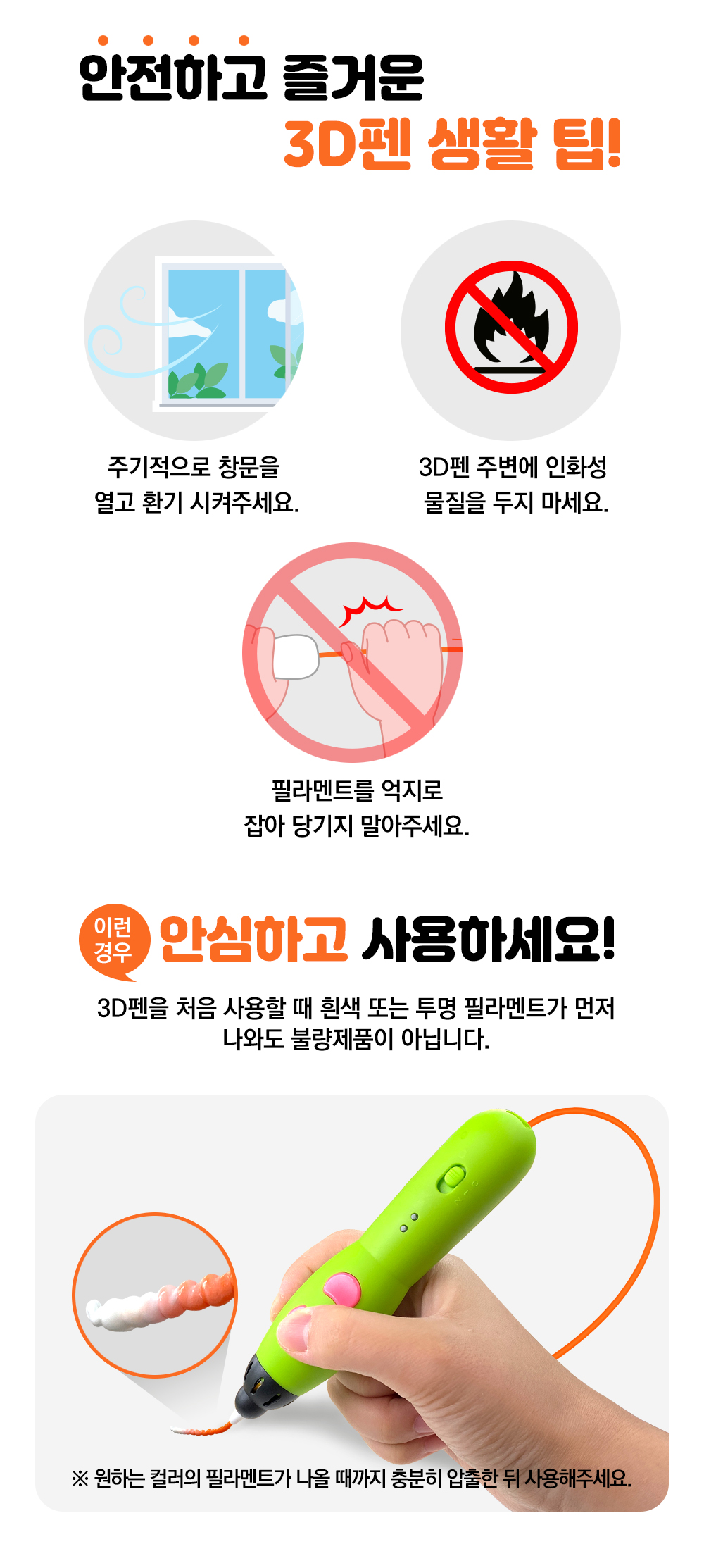 안전하고 즐거운
3D펜 생활 팁!

주기적으로 창문을
열고 환기 시켜주세요.

3D펜 주변에 인화성
물질을 두지 마세요.

필라멘트를 억지로
잡아 당기지 말아주세요.

이런 경우 안심하고 사용하세요!

3D펜을 처음 사용할 때 흰색 또는 투명 필라멘트가 먼저
나와도 불량제품이 아닙니다.

※ 원하는 컬러의 필라멘트가 나올 때까지 충분히 압출한 뒤 사용해주세요.